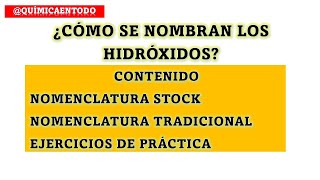 @QUÍMICAENTODO

¿CÓMO SE NOMBRAN LOS HIDRÓXIDOS?

CONTENIDO

NOMENCLATURA STOCK

NOMENCLATURA TRADICIONAL

EJERCICIOS DE PRÁCTICA